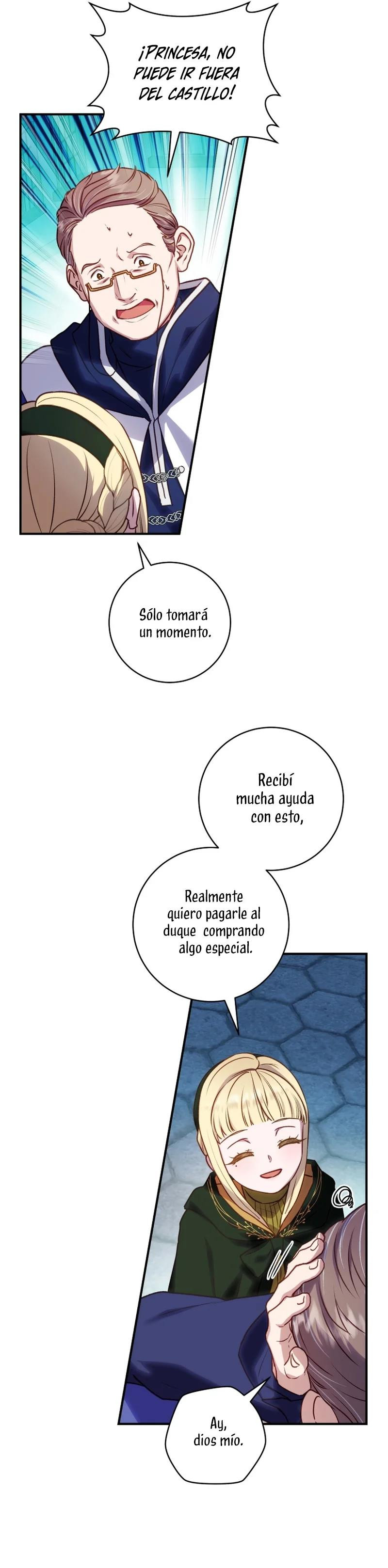 ¡PRINCESA, NO PUEDE IR FUERA DEL CASTILLO!

Sólo tomará un momento.

Recibí mucha ayuda con esto,

Realmente quiero pagarle al duque comprando algo especial.

Ay, dios mío.